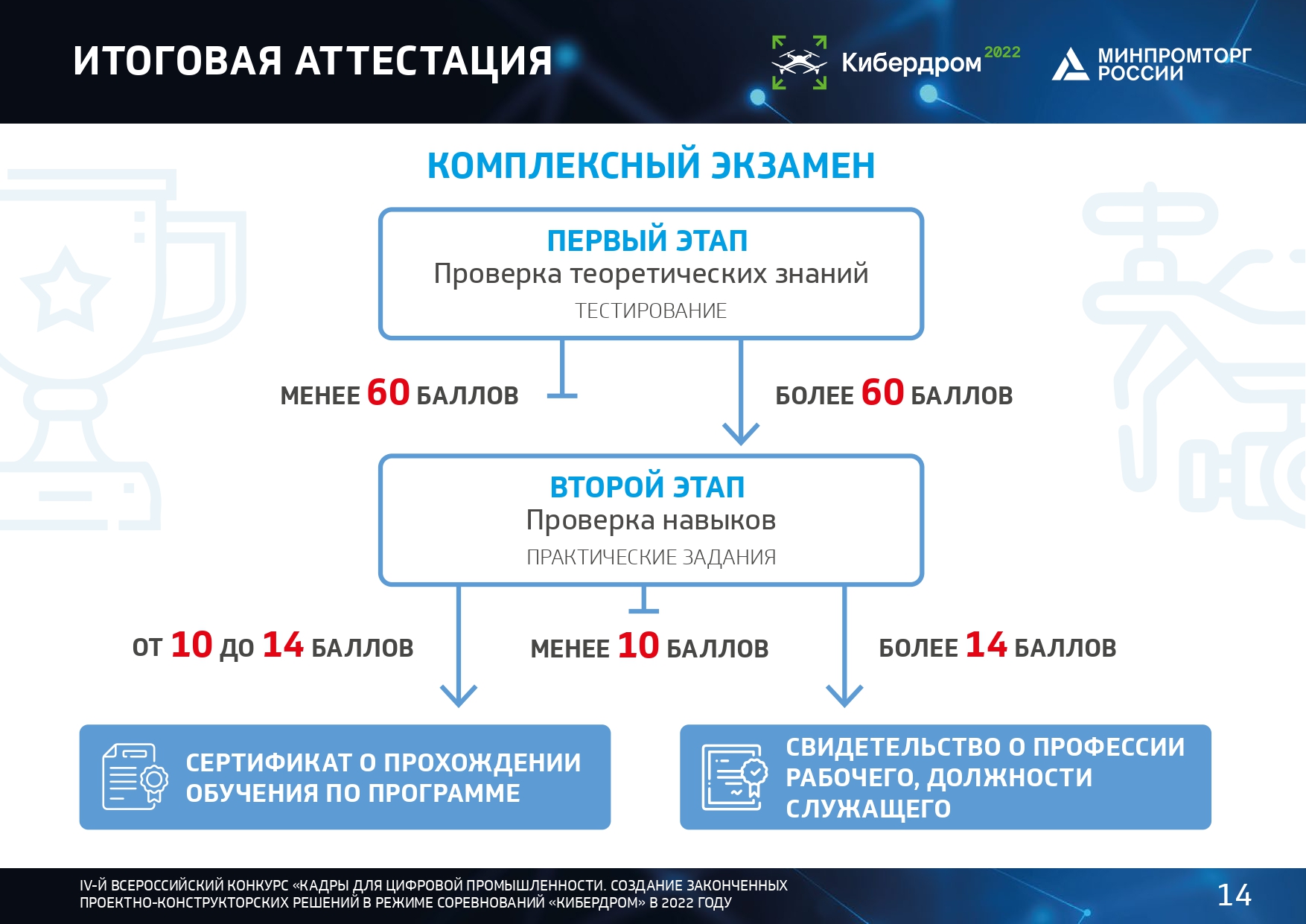 ИТОГОВАЯ АТТЕСТАЦИЯ

Кибердром 2022

МИНПРОМТОРГ РОССИИ

КОМПЛЕКСНЫЙ ЭКЗАМЕН

ПЕРВЫЙ ЭТАП
Проверка теоретических знаний
ТЕСТИРОВАНИЕ

МЕНЕЕ 60 БАЛЛОВ

БОЛЕЕ 60 БАЛЛОВ

ВТОРОЙ ЭТАП
Проверка навыков
ПРАКТИЧЕСКИЕ ЗАДАНИЯ

ОТ 10 ДО 14 БАЛЛОВ

МЕНЕЕ 10 БАЛЛОВ

БОЛЕЕ 14 БАЛЛОВ

СЕРТИФИКАТ О ПРОХОЖДЕНИИ ОБУЧЕНИЯ ПО ПРОГРАММЕ

СВИДЕТЕЛЬСТВО О ПРОФЕССИИ РАБОЧЕГО, ДОЛЖНОСТИ СЛУЖАЩЕГО

IV-Й ВСЕРОССИЙСКИЙ КОНКУРС «КАДРЫ ДЛЯ ЦИФРОВОЙ ПРОМЫШЛЕННОСТИ. СОЗДАНИЕ ЗАКОНЧЕННЫХ ПРОЕКТНО-КОНСТРУКТОРСКИХ РЕШЕНИЙ В РЕЖИМЕ СОРЕВНОВАНИЙ «КИБЕРДРОМ» В 2022 ГОДУ

14